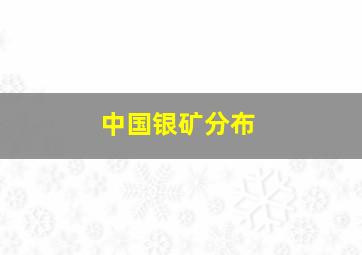 中国银矿分布